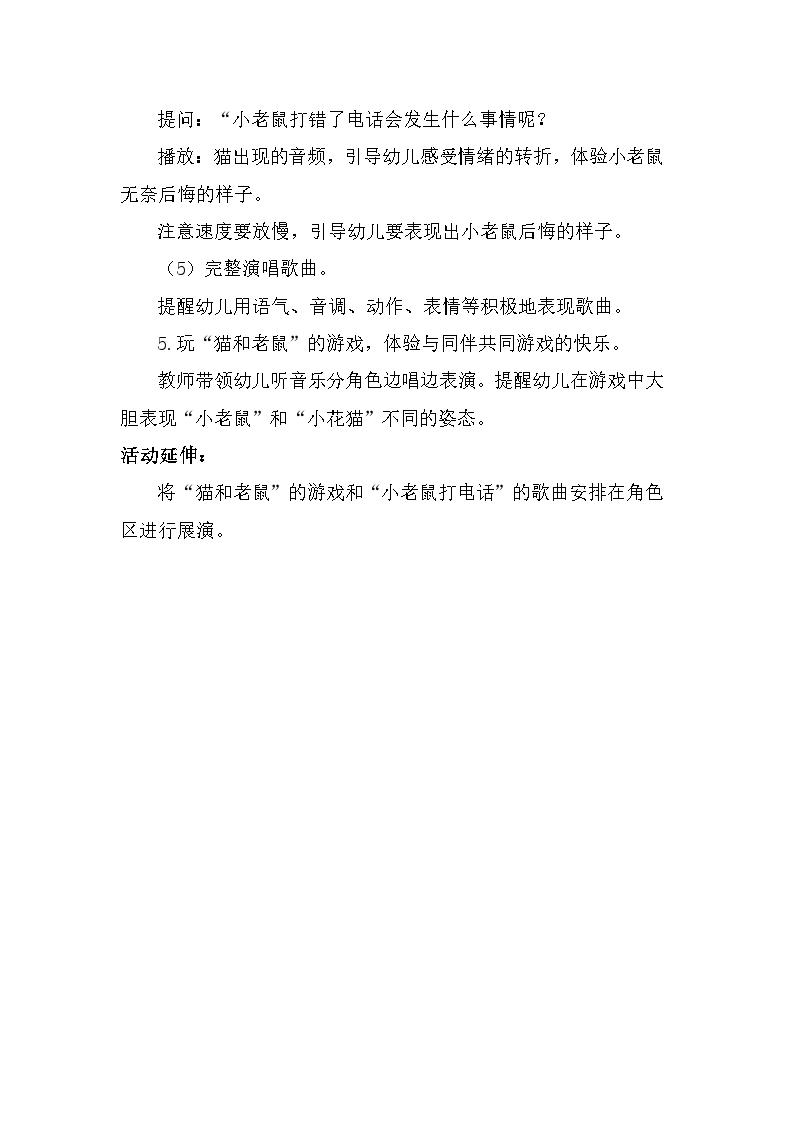 提问：“小老鼠打错了电话会发生什么事情呢？

播放：猫出现的音频，引导幼儿感受情绪的转折，体验小老鼠无奈后悔的样子。

注意速度要放慢，引导幼儿要表现出小老鼠后悔的样子。

（5）完整演唱歌曲。

提醒幼儿用语气、音调、动作、表情等积极地表现歌曲。

5.玩“猫和老鼠”的游戏，体验与同伴共同游戏的快乐。

教师带领幼儿听音乐分角色边唱边表演。提醒幼儿在游戏中大胆表现“小老鼠”和“小花猫”不同的姿态。

活动延伸：

将“猫和老鼠”的游戏和“小老鼠打电话”的歌曲安排在角色区进行展演。